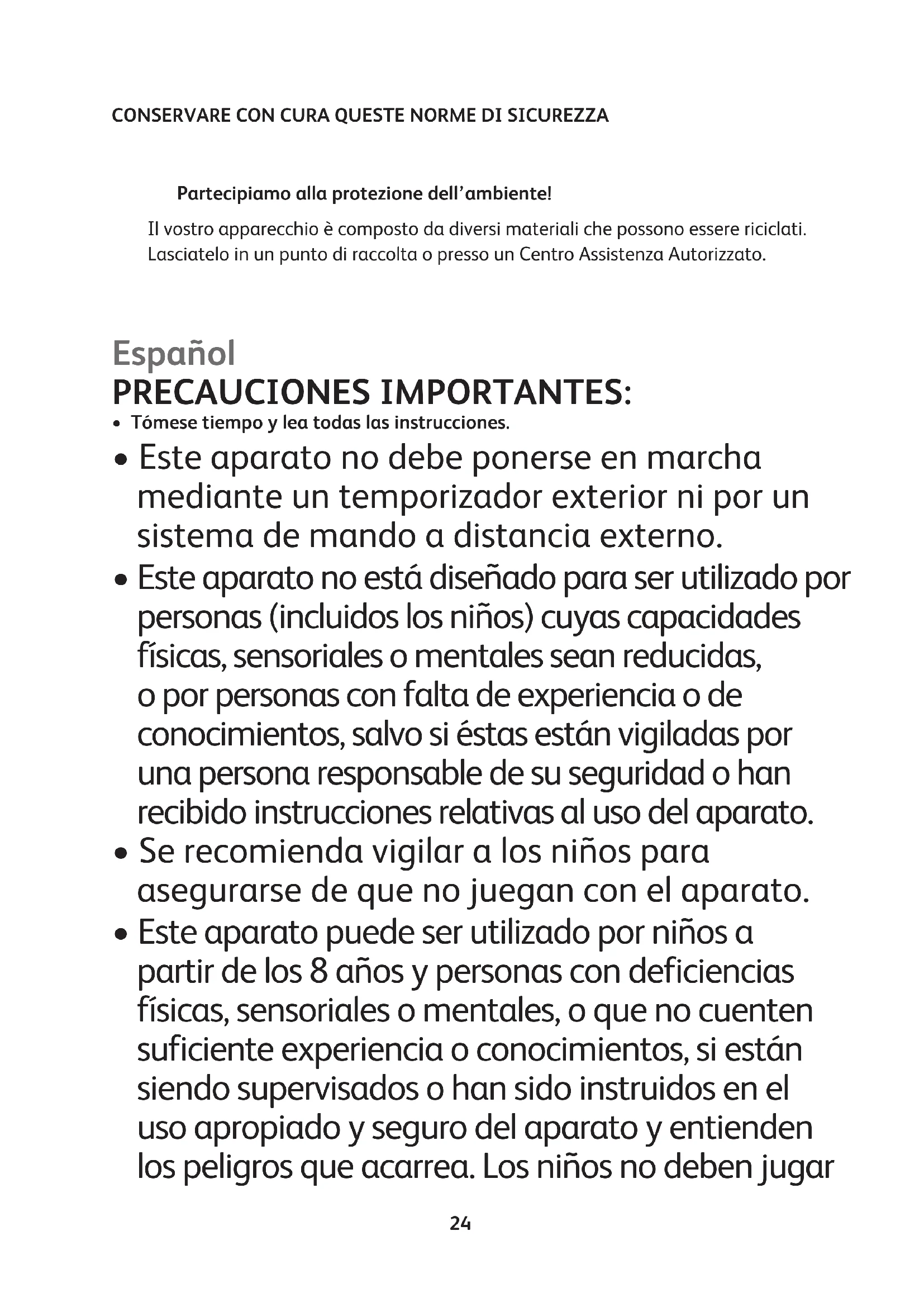 CONSERVARE CON CURA QUESTE NORME DI SICUREZZA

Partecipiamo alla protezione dell'ambiente!

Il vostro apparecchio è composto da diversi materiali che possono essere riciclati. Lasciatelo in un punto di raccolta o presso un Centro Assistenza Autorizzato.

Español
PRECAUCIONES IMPORTANTES:
• Tómese tiempo y lea todas las instrucciones.
• Este aparato no debe ponerse en marcha mediante un temporizador exterior ni por un sistema de mando a distancia externo.
• Este aparato no está diseñado para ser utilizado por personas (incluidos los niños) cuyas capacidades físicas, sensoriales o mentales sean reducidas, o por personas con falta de experiencia o de conocimientos, salvo si éstas están vigiladas por una persona responsable de su seguridad o han recibido instrucciones relativas al uso del aparato.
• Se recomienda vigilar a los niños para asegurarse de que no juegan con el aparato.
• Este aparato puede ser utilizado por niños a partir de los 8 años y personas con deficiencias físicas, sensoriales o mentales, o que no cuenten suficiente experiencia o conocimientos, si están siendo supervisados o han sido instruidos en el uso apropiado y seguro del aparato y entienden los peligros que acarrea. Los niños no deben jugar

24